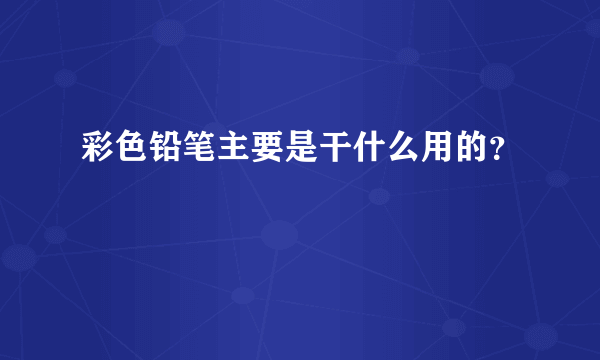 彩色铅笔主要是干什么用的?